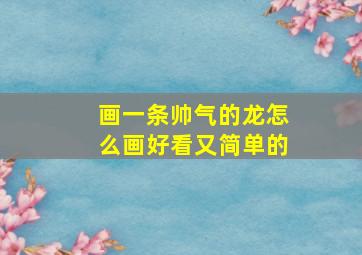 画一条帅气的龙怎么画好看又简单的